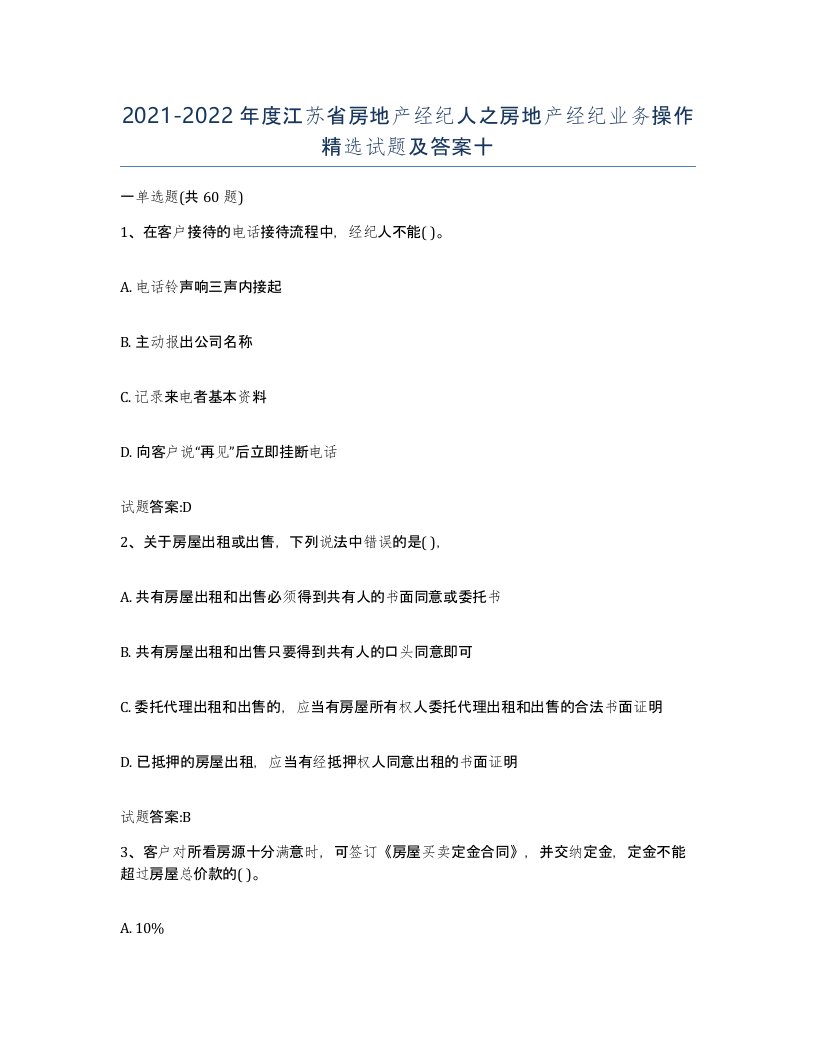 2021-2022年度江苏省房地产经纪人之房地产经纪业务操作精选试题及答案十

一单选题(共60题)

1、在客户接待的电话接待流程中，经纪人不能( )。

A. 电话铃声响三声内接起

B. 主动报出公司名称

C. 记录来电者基本资料

D. 向客户说“再见”后立即挂断电话

试题答案:D

2、关于房屋出租或出售，下列说法中错误的是( )，

A. 共有房屋出租和出售必须得到共有人的书面同意或委托书

B. 共有房屋出租和出售只要得到共有人的口头同意即可

C. 委托代理出租和出售的，应当有房屋所有权人委托代理出租和出售的合法书面证明

D. 已抵押的房屋出租，应当有经抵押权人同意出租的书面证明

试题答案:B

3、客户对所看房源十分满意时，可签订《房屋买卖定金合同》，并交纳定金，定金不能超过房屋总价款的( )。

A. 10%